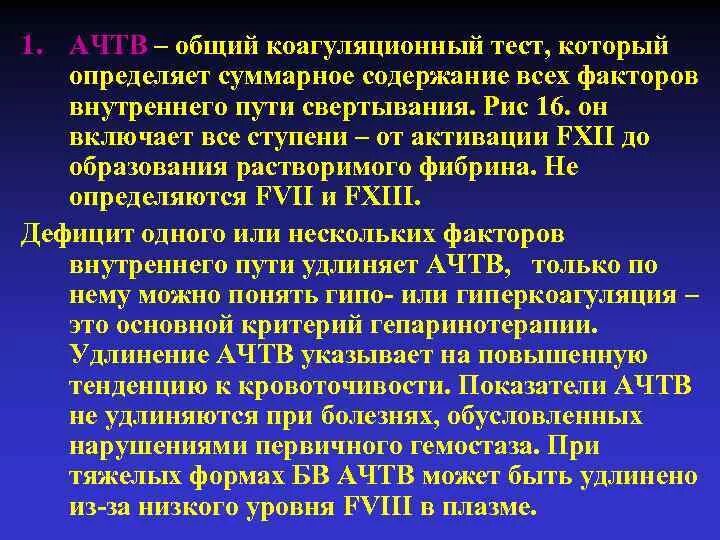 1. АЧТВ – общий коагуляционный тест, который определяет суммарное содержание всех факторов внутреннего пути свертывания. Рис 16. он включает все ступени – от активации FXII до образования растворимого фибрина. Не определяются FVII и FXIII.

Дефицит одного или нескольких факторов внутреннего пути удлиняет АЧТВ, только по нему можно понять гипо- или гиперкоагуляция – это основной критерий гепаринотерапии. Удлинение АЧТВ указывает на повышенную тенденцию к кровоточивости. Показатели АЧТВ не удлиняются при болезнях, обусловленных нарушениями первичного гемостаза. При тяжелых формах БВ АЧТВ может быть удлинено из-за низкого уровня FVIII в плазме.